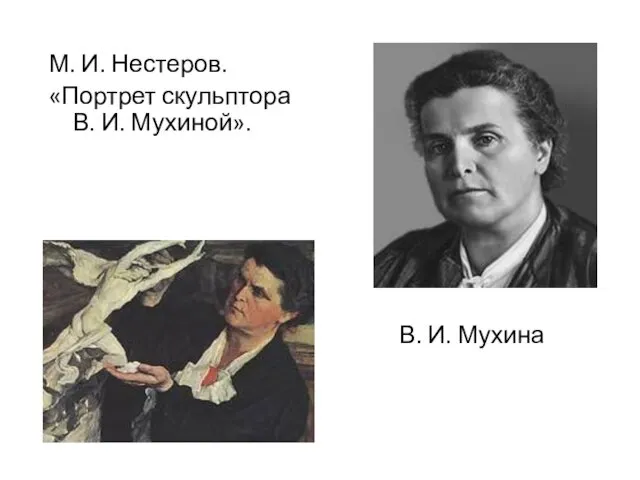 М. И. Нестеров.
«Портрет скульптора В. И. Мухиной».

В. И. Мухина